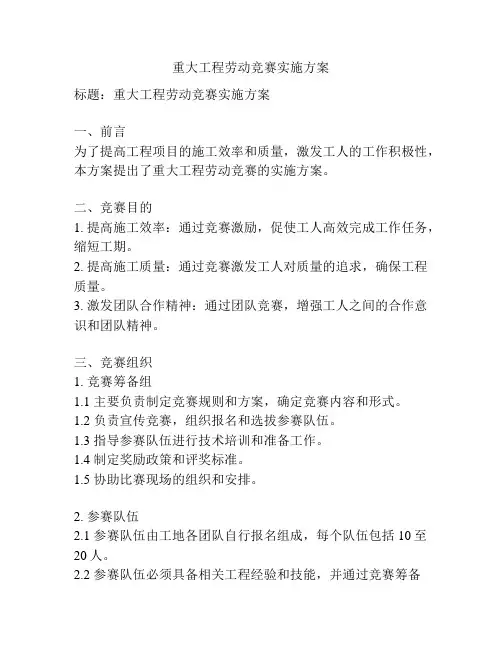 重大工程劳动竞赛实施方案

标题：重大工程劳动竞赛实施方案

一、前言
为了提高工程项目的施工效率和质量，激发工人的工作积极性，本方案提出了重大工程劳动竞赛的实施方案。

二、竞赛目的
1. 提高施工效率：通过竞赛激励，促使工人高效完成工作任务，缩短工期。
2. 提高施工质量：通过竞赛激发工人对质量的追求，确保工程质量。
3. 激发团队合作精神：通过团队竞赛，增强工人之间的合作意识和团队精神。

三、竞赛组织
1. 竞赛筹备组
1.1 主要负责制定竞赛规则和方案，确定竞赛内容和形式。
1.2 负责宣传竞赛，组织报名和选拔参赛队伍。
1.3 指导参赛队伍进行技术培训和准备工作。
1.4 制定奖励政策和评奖标准。
1.5 协助比赛现场的组织和安排。

2. 参赛队伍
2.1 参赛队伍由工地各团队自行报名组成，每个队伍包括 10 至 20 人。
2.2 参赛队伍必须具备相关工程经验和技能，并通过竞赛筹备